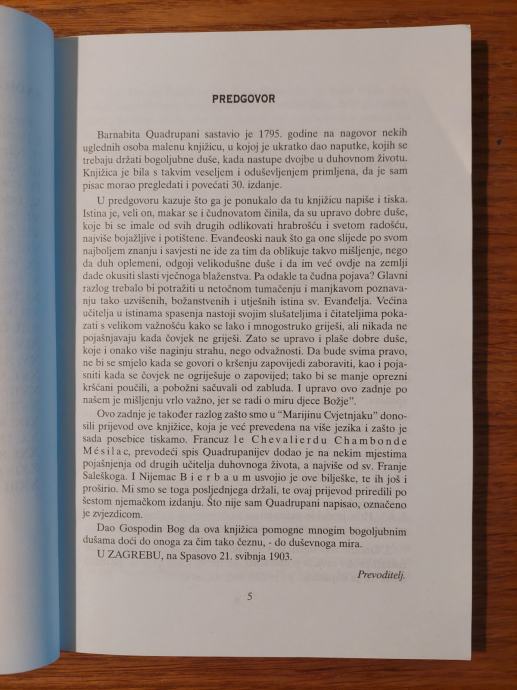 PREDGOVOR

Barnabita Quadrupani sastavio je 1795. godine na nagovor nekih uglednih osoba malenu knjižicu, u kojoj je ukratko dao naputke, kojih se trebaju držati bogoljubne duše, kada nastupe dvojbe u duhovnom životu. Knjižica je bila s takvim veseljem i oduševljenjem primljena, da je sam pisac morao pregledati i povećati 30. izdanje.

U predgovoru kazuje što ga je ponukalo da tu knjižicu napiše i tiska. Istina je, veli on, makar se i čudnovatom činila, da su upravo dobre duše, koje bi se imale od svih drugih odlikovati hrabrošću i svetom radošću, najviše bojažljive i potištene. Evanđeoski nauk što ga one slijede po svom najboljem znanju i savjesti ne ide za tim da oblikuje takvo mišljenje, nego da duh oplemeni, odgoji velikodušne duše i da im već ovdje na zemlji dade okusiti slasti vječnoga blaženstva. Pa odakle ta čudna pojava? Glavni razlog trebalo bi potražiti u netočnom tumačenju i manjkavom poznavanju tako uzvišenih, božanstvenih i utješnih istina sv. Evanđelja. Većina učitelja u istinama spasenja nastoji svojim slušateljima i čitateljima pokazati s velikom važnošću kako se lako i mnogostruko griješi, ali nikada ne pojašnjavaju kada čovjek ne griješi. Zato se upravo i plaše dobre duše, koje i onako više naginju strahu, nego odvažnosti. Da bude svima pravo, ne bi se smjelo kada se govori o kršenju zapovijedi zaboraviti, kao i pojasniti kada se čovjek ne ogriješuje o zapovijed; tako bi se manje oprezni kršćani poučili, a pobožni sačuvali od zabluda. I upravo ovo zadnje po našem je mišljenju vrlo važno, jer se radi o miru djece Božje".

Ovo zadnje je također razlog zašto smo u "Marijinu Cvjetnjaku" donosili prijevod ove knjižice, koja je već prevedena na više jezika i zašto je sada posebice tiskamo. Francuz le Chevalierdu Chambonde Mésilac, prevodeći spis Quadrupanijev dodao je na nekim mjestima pojašnjenja od drugih učitelja duhovnoga života, a najviše od sv. Franje Saleškoga. I Nijemac Bierbaum usvojio je ove bilješke, te ih još i proširio. Mi smo se toga posljednjega držali, te ovaj prijevod priredili po šestom njemačkom izdanju. Što nije sam Quadrupani napisao, označeno je zvjezdicom.

Dao Gospodin Bog da ova knjižica pomogne mnogim bogoljubnim dušama doći do onoga za čim tako čeznu, - do duševnoga mira.

U ZAGREBU, na Spasovo 21. svibnja 1903.

Prevoditelj.

5